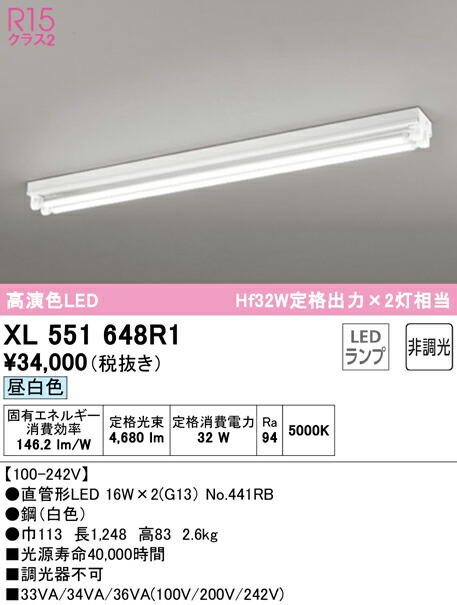 R15
クラス2

高演色LED

Hf32W定格出力×2灯相当

XL 551 648R1

¥34,000(税抜き)

LED ランプ

非調光

昼白色

| 固有エネルギー消費効率 146.2 lm/W | 定格光束 4,680 lm | 定格消費電力 32 W | Ra 94 | 5000K |
|---|---|---|---|---|

【100-242V】
●直管形LED 16W×2(G13) No.441RB
●鋼(白色)
●巾113 長1,248 高83 2.6kg
■光源寿命40,000時間
■調光器不可
■33VA/34VA/36VA(100V/200V/242V)